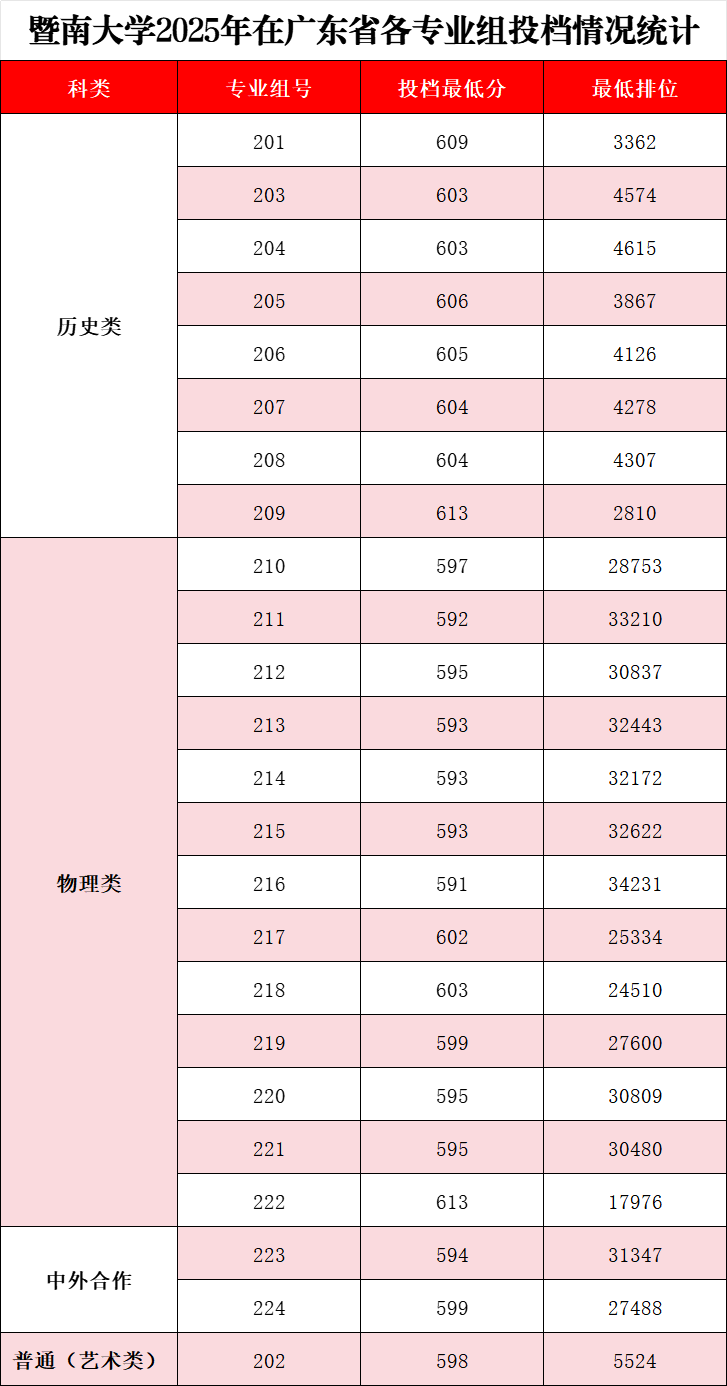 暨南大学2025年在广东省各专业组投档情况统计

| 科类 | 专业组号 | 投档最低分 | 最低排位 |
|---|---|---|---|
| 历史类 | 201 | 609 | 3362 |
|  | 203 | 603 | 4574 |
|  | 204 | 603 | 4615 |
|  | 205 | 606 | 3867 |
|  | 206 | 605 | 4126 |
|  | 207 | 604 | 4278 |
|  | 208 | 604 | 4307 |
|  | 209 | 613 | 2810 |
| 物理类 | 210 | 597 | 28753 |
|  | 211 | 592 | 33210 |
|  | 212 | 595 | 30837 |
|  | 213 | 593 | 32443 |
|  | 214 | 593 | 32172 |
|  | 215 | 593 | 32622 |
|  | 216 | 591 | 34231 |
|  | 217 | 602 | 25334 |
|  | 218 | 603 | 24510 |
|  | 219 | 599 | 27600 |
|  | 220 | 595 | 30809 |
|  | 221 | 595 | 30480 |
|  | 222 | 613 | 17976 |
| 中外合作 | 223 | 594 | 31347 |
|  | 224 | 599 | 27488 |
| 普通（艺术类） | 202 | 598 | 5524 |